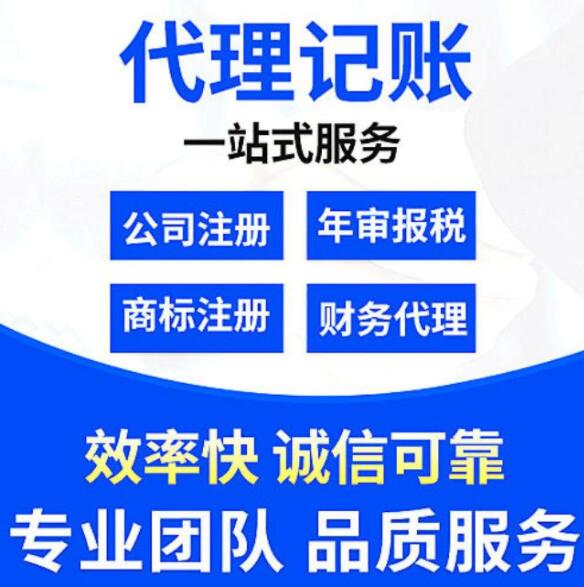 代理记账

一站式服务

公司注册

年审报税

商标注册

财务代理

效率快 诚信可靠

专业团队 品质服务